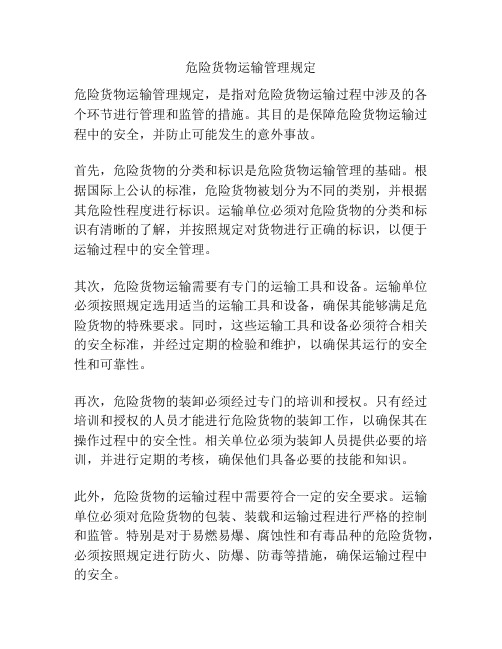 危险货物运输管理规定

危险货物运输管理规定，是指对危险货物运输过程中涉及的各个环节进行管理和监管的措施。其目的是保障危险货物运输过程中的安全，并防止可能发生的意外事故。

首先，危险货物的分类和标识是危险货物运输管理的基础。根据国际上公认的标准，危险货物被划分为不同的类别，并根据其危险性程度进行标识。运输单位必须对危险货物的分类和标识有清晰的了解，并按照规定对货物进行正确的标识，以便于运输过程中的安全管理。

其次，危险货物运输需要有专门的运输工具和设备。运输单位必须按照规定选用适当的运输工具和设备，确保其能够满足危险货物的特殊要求。同时，这些运输工具和设备必须符合相关的安全标准，并经过定期的检验和维护，以确保其运行的安全性和可靠性。

再次，危险货物的装卸必须经过专门的培训和授权。只有经过培训和授权的人员才能进行危险货物的装卸工作，以确保其在操作过程中的安全性。相关单位必须为装卸人员提供必要的培训，并进行定期的考核，确保他们具备必要的技能和知识。

此外，危险货物的运输过程中需要符合一定的安全要求。运输单位必须对危险货物的包装、装载和运输过程进行严格的控制和监管。特别是对于易燃易爆、腐蚀性和有毒品种的危险货物，必须按照规定进行防火、防爆、防毒等措施，确保运输过程中的安全。